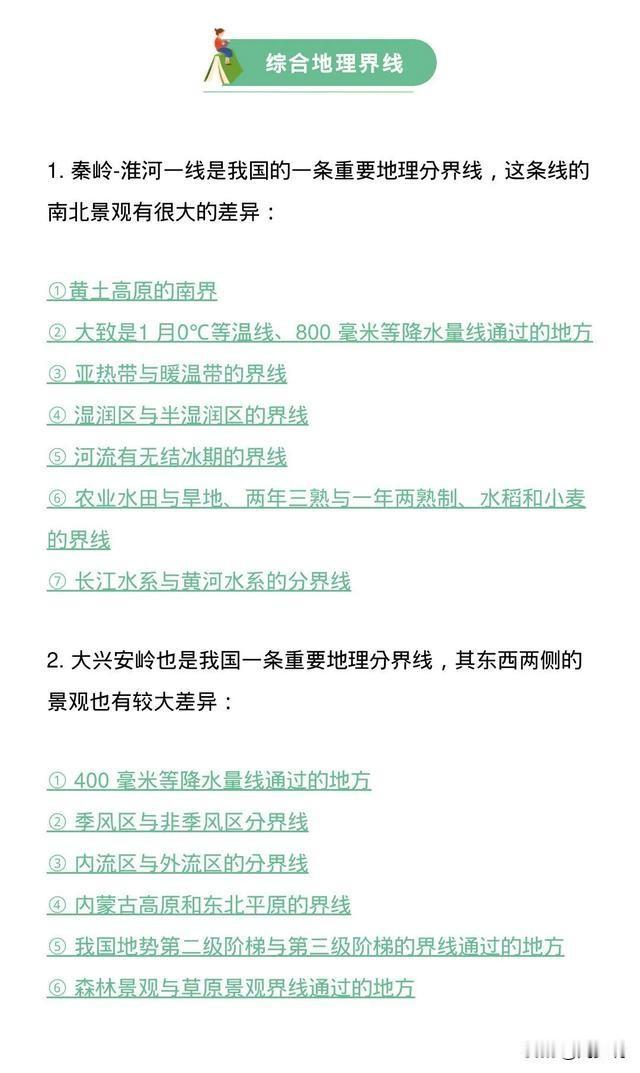 综合地理界线

1. 秦岭-淮河一线是我国的一条重要地理分界线，这条线的南北景观有很大的差异：

①黄土高原的南界
② 大致是1 月0℃等温线、800 毫米等降水量线通过的地方
③ 亚热带与暖温带的界线
④ 湿润区与半湿润区的界线
⑤ 河流有无结冰期的界线
⑥ 农业水田与旱地、两年三熟与一年两熟制、水稻和小麦的界线
⑦ 长江水系与黄河水系的分界线

2. 大兴安岭也是我国一条重要地理分界线，其东西两侧的景观也有较大差异：

① 400 毫米等降水量线通过的地方
② 季风区与非季风区分界线
③ 内流区与外流区的分界线
④ 内蒙古高原和东北平原的界线
⑤ 我国地势第二级阶梯与第三级阶梯的界线通过的地方
⑥ 森林景观与草原景观界线通过的地方